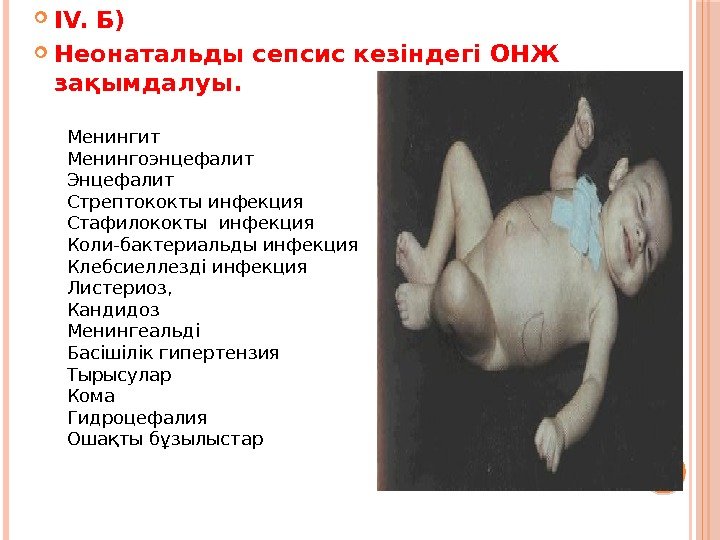 IV. Б)

Неонатальды сепсис кезіндегі ОНЖ зақымдалуы.

Менингит
Менингоэнцефалит
Энцефалит
Стрептококты инфекция
Стафилококты инфекция
Коли-бактериальды инфекция
Клебсиеллезді инфекция
Листериоз,
Кандидоз
Менингеальді
Басішілік гипертензия
Тырысулар
Кома
Гидроцефалия
Ошақты бұзылыстар